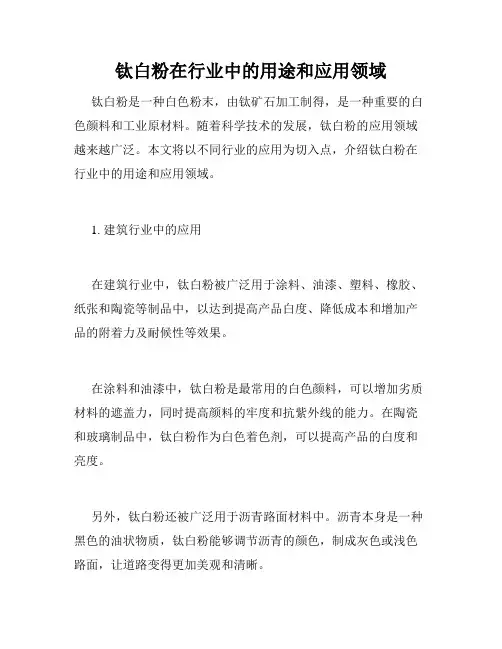 钛白粉在行业中的用途和应用领域

钛白粉是一种白色粉末，由钛矿石加工制得，是一种重要的白色颜料和工业原材料。随着科学技术的发展，钛白粉的应用领域越来越广泛。本文将以不同行业的应用为切入点，介绍钛白粉在行业中的用途和应用领域。

1. 建筑行业中的应用

在建筑行业中，钛白粉被广泛用于涂料、油漆、塑料、橡胶、纸张和陶瓷等制品中，以达到提高产品白度、降低成本和增加产品的附着力及耐候性等效果。

在涂料和油漆中，钛白粉是最常用的白色颜料，可以增加劣质材料的遮盖力，同时提高颜料的牢度和抗紫外线的能力。在陶瓷和玻璃制品中，钛白粉作为白色着色剂，可以提高产品的白度和亮度。

另外，钛白粉还被广泛用于沥青路面材料中。沥青本身是一种黑色的油状物质，钛白粉能够调节沥青的颜色，制成灰色或浅色路面，让道路变得更加美观和清晰。